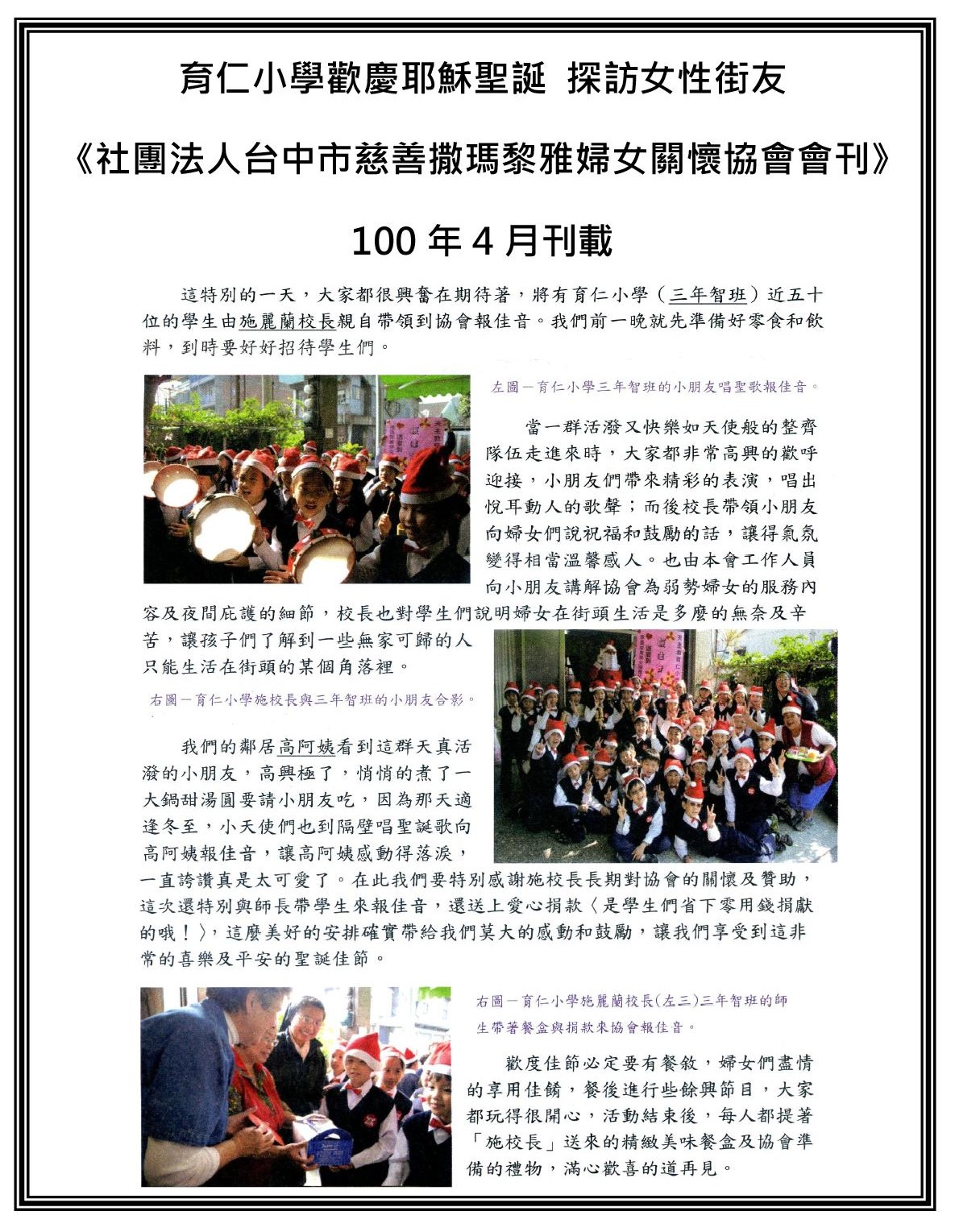 育仁小學歡慶耶穌聖誕 探訪女性街友

《社團法人台中市慈善撒瑪黎雅婦女關懷協會會刊》

100 年 4 月刊載

這特別的一天，大家都很興奮在期待著，將有育仁小學（三年智班）近五十位的學生由施麗蘭校長親自帶領到協會報佳音。我們前一晚就先準備好零食和飲料，到時要好好招待學生們。

左圖－育仁小學三年智班的小朋友唱聖歌報佳音。

當一群活潑又快樂如天使般的整齊隊伍走進來時，大家都非常高興的歡呼迎接，小朋友們帶來精彩的表演，唱出悅耳動人的歌聲；而後校長帶領小朋友向婦女們說祝福和鼓勵的話，讓得氣氛變得相當溫馨感人。也由本會工作人員向小朋友講解協會為弱勢婦女的服務內容及夜間庇護的細節，校長也對學生們說明婦女在街頭生活是多麼的無奈及辛苦，讓孩子們了解到一些無家可歸的人只能生活在街頭的某個角落裡。

右圖－育仁小學施校長與三年智班的小朋友合影。

我們的鄰居高阿姨看到這群天真活潑的小朋友，高興極了，悄悄的煮了一大鍋甜湯圓要請小朋友吃，因為那天適逢冬至，小天使們也到隔壁唱聖誕歌向高阿姨報佳音，讓高阿姨感動得落淚，一直誇讚真是太可愛了。在此我們要特別感謝施校長長期對協會的關懷及贊助，這次還特別與師長帶學生來報佳音，還送上愛心捐款〈是學生們省下零用錢捐獻的哦！〉，這麼美好的安排確實帶給我們莫大的感動和鼓勵，讓我們享受到這非常的喜樂及平安的聖誕佳節。

右圖－育仁小學施麗蘭校長(左三)三年智班的師生帶著餐盒與捐款來協會報佳音。

歡度佳節必定要有餐敘，婦女們盡情的享用佳餚，餐後進行些餘興節目，大家都玩得很開心，活動結束後，每人都提著「施校長」送來的精緻美味餐盒及協會準備的禮物，滿心歡喜的道再見。